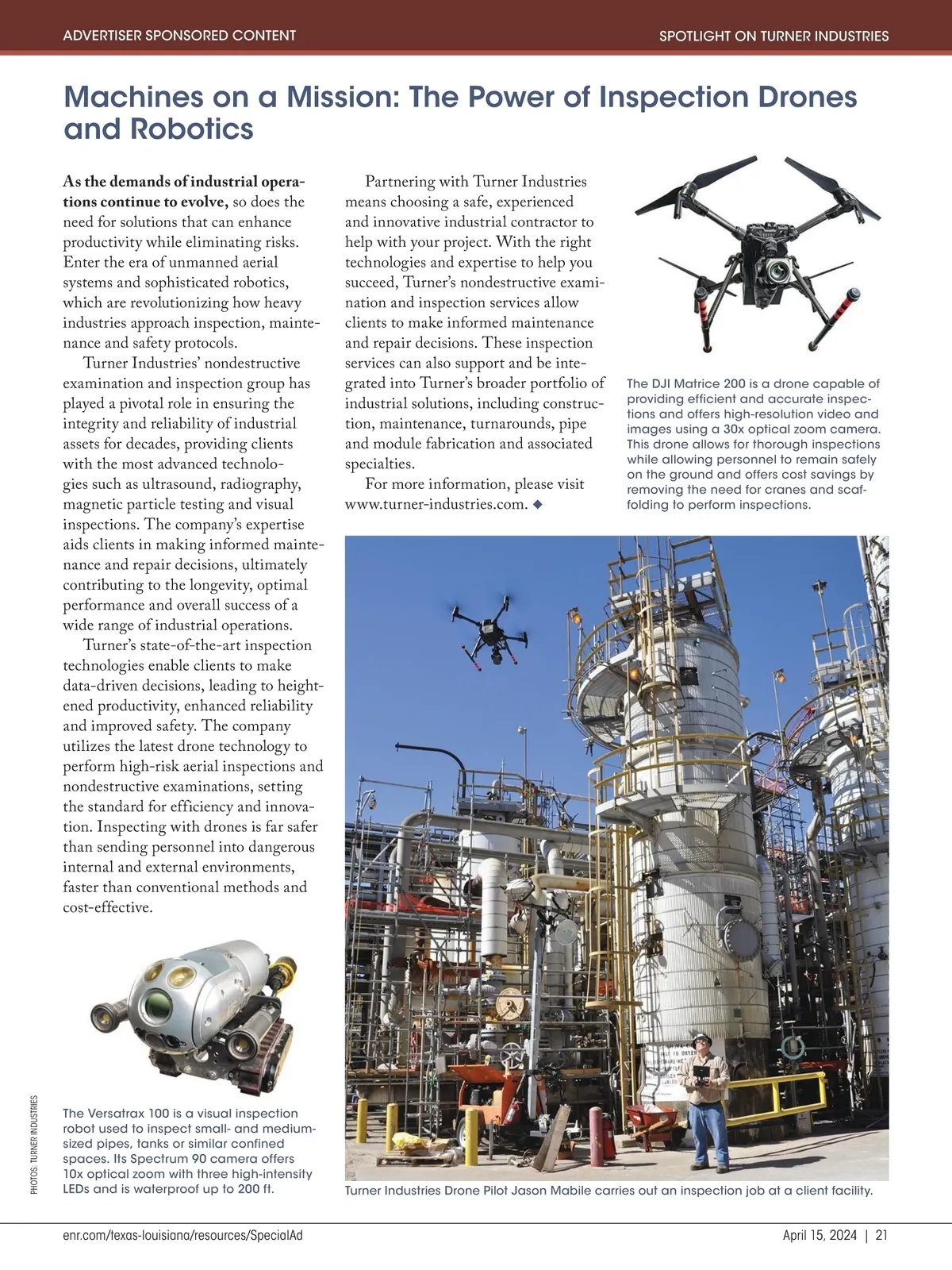 ADVERTISER SPONSORED CONTENT

SPOTLIGHT ON TURNER INDUSTRIES

Machines on a Mission: The Power of Inspection Drones and Robotics

As the demands of industrial operations continue to evolve, so does the need for solutions that can enhance productivity while eliminating risks. Enter the era of unmanned aerial systems and sophisticated robotics, which are revolutionizing how heavy industries approach inspection, maintenance and safety protocols.

Turner Industries' nondestructive examination and inspection group has played a pivotal role in ensuring the integrity and reliability of industrial assets for decades, providing clients with the most advanced technologies such as ultrasound, radiography, magnetic particle testing and visual inspections. The company's expertise aids clients in making informed maintenance and repair decisions, ultimately contributing to the longevity, optimal performance and overall success of a wide range of industrial operations.

Turner's state-of-the-art inspection technologies enable clients to make data-driven decisions, leading to heightened productivity, enhanced reliability and improved safety. The company utilizes the latest drone technology to perform high-risk aerial inspections and nondestructive examinations, setting the standard for efficiency and innovation. Inspecting with drones is far safer than sending personnel into dangerous internal and external environments, faster than conventional methods and cost-effective.

Partnering with Turner Industries means choosing a safe, experienced and innovative industrial contractor to help with your project. With the right technologies and expertise to help you succeed, Turner's nondestructive examination and inspection services allow clients to make informed maintenance and repair decisions. These inspection services can also support and be integrated into Turner's broader portfolio of industrial solutions, including construction, maintenance, turnarounds, pipe and module fabrication and associated specialties.

For more information, please visit www.turner-industries.com. ◆

The DJI Matrice 200 is a drone capable of providing efficient and accurate inspections and offers high-resolution video and images using a 30x optical zoom camera. This drone allows for thorough inspections while allowing personnel to remain safely on the ground and offers cost savings by removing the need for cranes and scaffolding to perform inspections.

PHOTOS: TURNER INDUSTRIES

The Versatrax 100 is a visual inspection robot used to inspect small- and medium-sized pipes, tanks or similar confined spaces. Its Spectrum 90 camera offers 10x optical zoom with three high-intensity LEDs and is waterproof up to 200 ft.

Turner Industries Drone Pilot Jason Mabile carries out an inspection job at a client facility.

enr.com/texas-louisiana/resources/SpecialAd

April 15, 2024 | 21